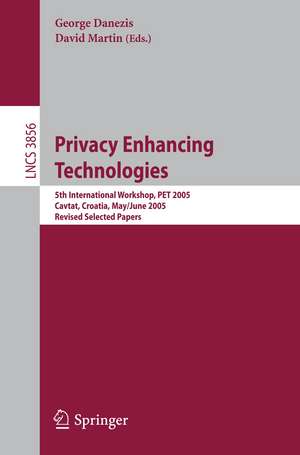 George Danezis
David Martin (Eds.)

LNCS 3856

Privacy Enhancing Technologies

5th International Workshop, PET 2005
Cavtat, Croatia, May/June 2005
Revised Selected Papers

Springer